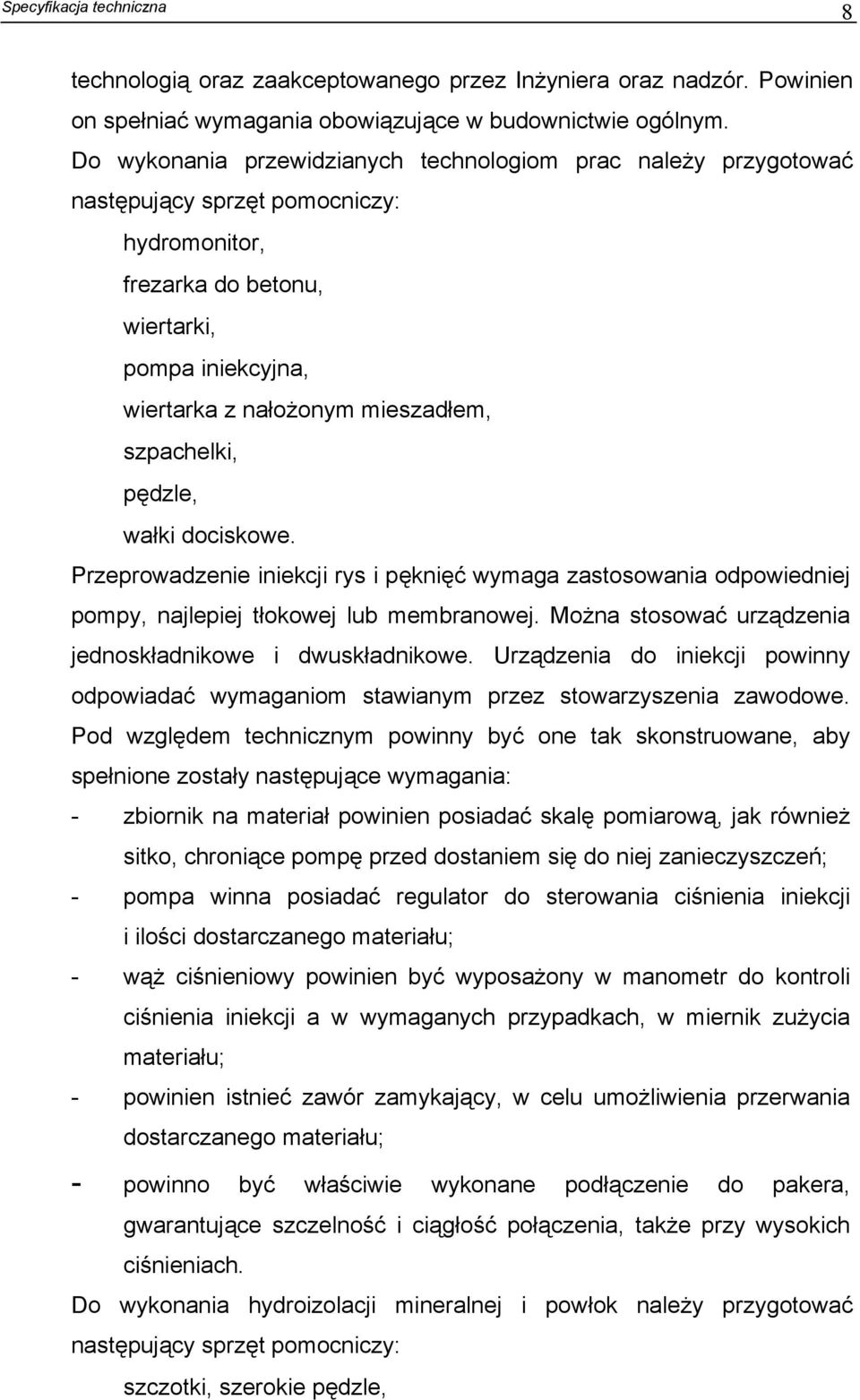 Specyfikacja techniczna 8

technologią oraz zaakceptowanego przez Inżyniera oraz nadzór. Powinien on spełniać wymagania obowiązujące w budownictwie ogólnym.
Do wykonania przewidzianych technologiom prac należy przygotować następujący sprzęt pomocniczy:
hydromonitor,
frezarka do betonu,
wiertarki,
pompa iniekcyjna,
wiertarka z nałożonym mieszadłem,
szpachelki,
pędzle,
wałki dociskowe.
Przeprowadzenie iniekcji rys i pęknięć wymaga zastosowania odpowiedniej pompy, najlepiej tłokowej lub membranowej. Można stosować urządzenia jednoskładnikowe i dwuskładnikowe. Urządzenia do iniekcji powinny odpowiadać wymaganiom stawianym przez stowarzyszenia zawodowe. Pod względem technicznym powinny być one tak skonstruowane, aby spełnione zostały następujące wymagania:
- zbiornik na materiał powinien posiadać skalę pomiarową, jak również sitko, chroniące pompę przed dostaniem się do niej zanieczyszczeń;
- pompa winna posiadać regulator do sterowania ciśnienia iniekcji i ilości dostarczanego materiału;
- wąż ciśnieniowy powinien być wyposażony w manometr do kontroli ciśnienia iniekcji a w wymaganych przypadkach, w miernik zużycia materiału;
- powinien istnieć zawór zamykający, w celu umożliwienia przerwania dostarczanego materiału;
- powinno być właściwie wykonane podłączenie do pakera, gwarantujące szczelność i ciągłość połączenia, także przy wysokich ciśnieniach.
Do wykonania hydroizolacji mineralnej i powłok należy przygotować następujący sprzęt pomocniczy:
szczotki, szerokie pędzle,